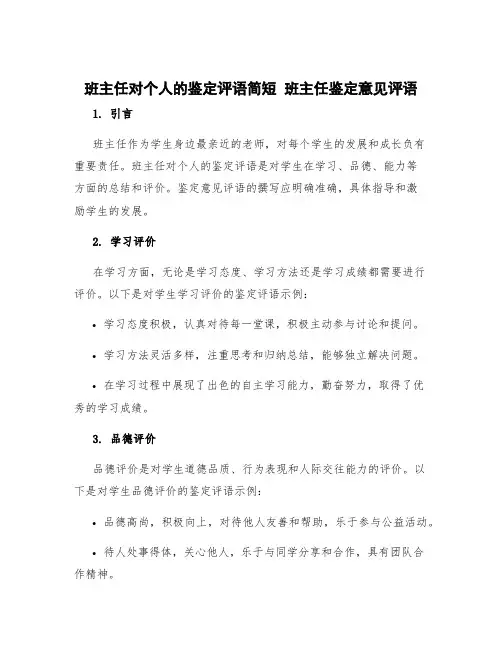 班主任对个人的鉴定评语简短 班主任鉴定意见评语

1. 引言

班主任作为学生身边最亲近的老师，对每个学生的发展和成长负有重要责任。班主任对个人的鉴定评语是对学生在学习、品德、能力等方面的总结和评价。鉴定意见评语的撰写应明确准确，具体指导和激励学生的发展。

2. 学习评价

在学习方面，无论是学习态度、学习方法还是学习成绩都需要进行评价。以下是对学生学习评价的鉴定评语示例：

• 学习态度积极，认真对待每一堂课，积极主动参与讨论和提问。

• 学习方法灵活多样，注重思考和归纳总结，能够独立解决问题。

• 在学习过程中展现了出色的自主学习能力，勤奋努力，取得了优秀的学习成绩。

3. 品德评价

品德评价是对学生道德品质、行为表现和人际交往能力的评价。以下是对学生品德评价的鉴定评语示例：

• 品德高尚，积极向上，对待他人友善和帮助，乐于参与公益活动。

• 待人处事得体，关心他人，乐于与同学分享和合作，具有团队合作精神。